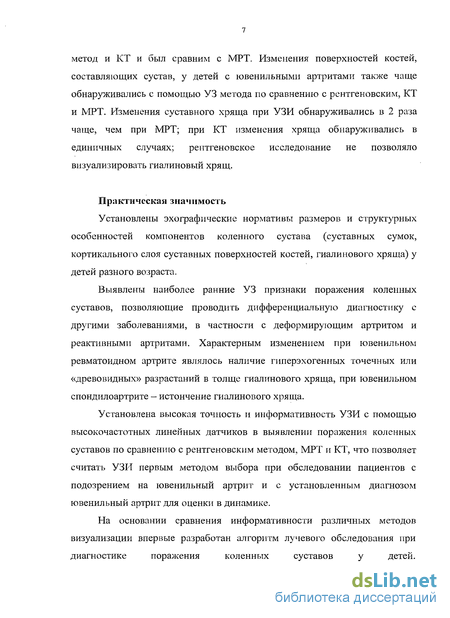 7

метод и КТ и был сравним с МРТ. Изменения поверхностей костей, составляющих сустав, у детей с ювенильными артритами также чаще обнаруживались с помощью УЗ метода по сравнению с рентгеновским, КТ и МРТ. Изменения суставного хряща при УЗИ обнаруживались в 2 раза чаще, чем при МРТ; при КТ изменения хряща обнаруживались в единичных случаях; рентгеновское исследование не позволяло визуализировать гиалиновый хрящ.

Практическая значимость

Установлены эхографические нормативы размеров и структурных особенностей компонентов коленного сустава (суставных сумок, кортикального слоя суставных поверхностей костей, гиалинового хряща) у детей разного возраста.

Выявлены наиболее ранние УЗ признаки поражения коленных суставов, позволяющие проводить дифференциальную диагностику с другими заболеваниями, в частности с деформирующим артритом и реактивными артритами. Характерным изменением при ювенильном ревматоидном артрите являлось наличие гиперэхогенных точечных или «древовидных» разрастаний в толще гиалинового хряща, при ювенильном спондилоартрите – истончение гиалинового хряща.

Установлена высокая точность и информативность УЗИ с помощью высокочастотных линейных датчиков в выявлении поражения коленных суставов по сравнению с рентгеновским методом, МРТ и КТ, что позволяет считать УЗИ первым методом выбора при обследовании пациентов с подозрением на ювенильный артрит и с установленным диагнозом ювенильный артрит для оценки в динамике.

На основании сравнения информативности различных методов визуализации впервые разработан алгоритм лучевого обследования при диагностике поражения коленных суставов у детей.

dsLib.net
библиотека диссертаций